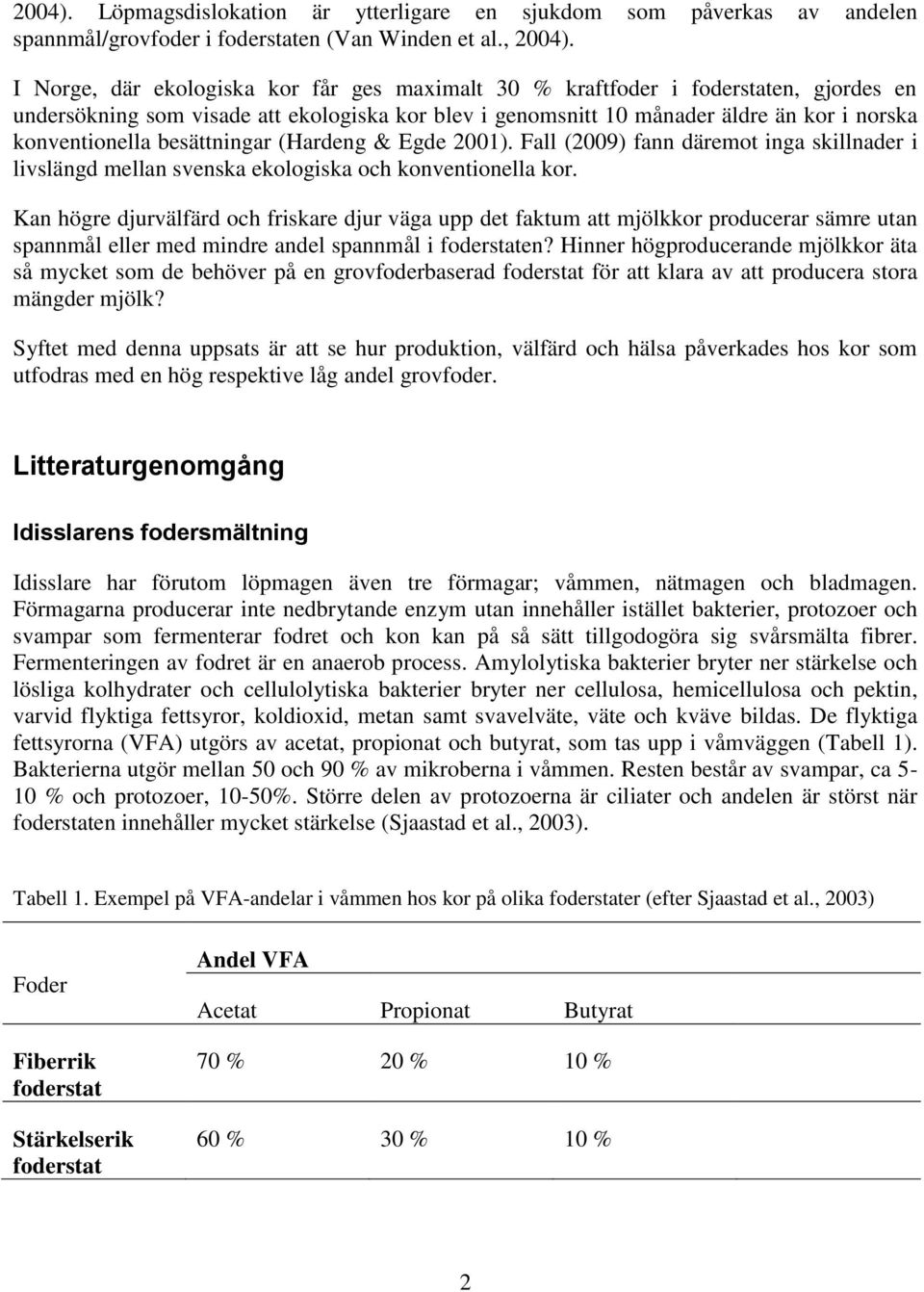 2004). Löpmagsdislokation är ytterligare en sjukdom som påverkas av andelen spannmål/grovfoder i foderstaten (Van Winden et al., 2004).

I Norge, där ekologiska kor får ges maximalt 30 % kraftfoder i foderstaten, gjordes en undersökning som visade att ekologiska kor blev i genomsnitt 10 månader äldre än kor i norska konventionella besättningar (Hardeng & Egde 2001). Fall (2009) fann däremot inga skillnader i livslängd mellan svenska ekologiska och konventionella kor.

Kan högre djurvälfärd och friskare djur väga upp det faktum att mjölkkor producerar sämre utan spannmål eller med mindre andel spannmål i foderstaten? Hinner högproducerande mjölkkor äta så mycket som de behöver på en grovfoderbaserad foderstat för att klara av att producera stora mängder mjölk?

Syftet med denna uppsats är att se hur produktion, välfärd och hälsa påverkades hos kor som utfodras med en hög respektive låg andel grovfoder.

Litteraturgenomgång

Idisslarens fodersmältning

Idisslare har förutom löpmagen även tre förmagar; våmmen, nätmagen och bladmagen. Förmagarna producerar inte nedbrytande enzym utan innehåller istället bakterier, protozoer och svampar som fermenterar fodret och kon kan på så sätt tillgodogöra sig svårsmälta fibrer. Fermenteringen av fodret är en anaerob process. Amylolytiska bakterier bryter ner stärkelse och lösliga kolhydrater och cellulolytiska bakterier bryter ner cellulosa, hemicellulosa och pektin, varvid flyktiga fettsyror, koldioxid, metan samt svavelväte, väte och kväve bildas. De flyktiga fettsyrorna (VFA) utgörs av acetat, propionat och butyrat, som tas upp i våmväggen (Tabell 1). Bakterierna utgör mellan 50 och 90 % av mikroberna i våmmen. Resten består av svampar, ca 5-10 % och protozoer, 10-50%. Större delen av protozoerna är ciliater och andelen är störst när foderstaten innehåller mycket stärkelse (Sjaastad et al., 2003).

Tabell 1. Exempel på VFA-andelar i våmmen hos kor på olika foderstater (efter Sjaastad et al., 2003)

| Foder | Andel VFA | | |
|---|---|---|---|
| | Acetat | Propionat | Butyrat |
| Fiberrik foderstat | 70 % | 20 % | 10 % |
| Stärkelserik foderstat | 60 % | 30 % | 10 % |

2